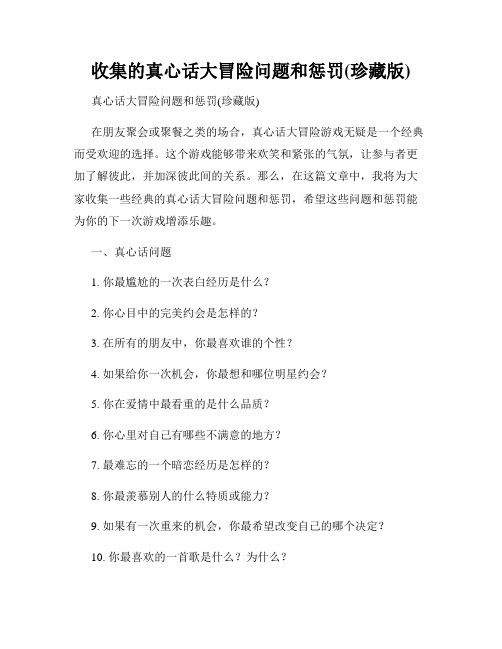 收集的真心话大冒险问题和惩罚(珍藏版)

真心话大冒险问题和惩罚(珍藏版)

在朋友聚会或聚餐之类的场合，真心话大冒险游戏无疑是一个经典而受欢迎的选择。这个游戏能够带来欢笑和紧张的气氛，让参与者更加了解彼此，并加深彼此间的关系。那么，在这篇文章中，我将为大家收集一些经典的真心话大冒险问题和惩罚，希望这些问题和惩罚能为你的下一次游戏增添乐趣。

一、真心话问题

1. 你最尴尬的一次表白经历是什么？

2. 你心目中的完美约会是怎样的？

3. 在所有的朋友中，你最喜欢谁的个性？

4. 如果给你一次机会，你最想和哪位明星约会？

5. 你在爱情中最看重的是什么品质？

6. 你心里对自己有哪些不满意的地方？

7. 最难忘的一个暗恋经历是怎样的？

8. 你最羡慕别人的什么特质或能力？

9. 如果有一次重来的机会，你最希望改变自己的哪个决定？

10. 你最喜欢的一首歌是什么？为什么？